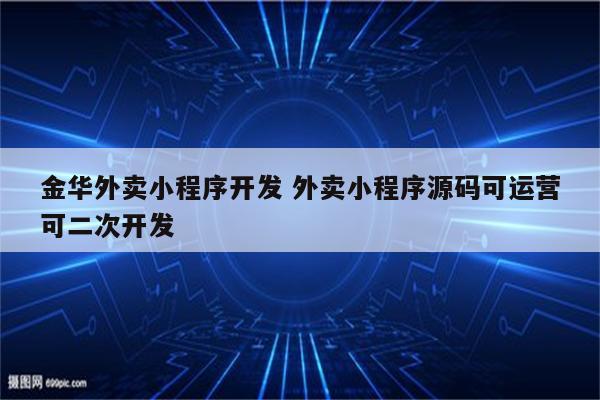 金华外卖小程序开发 外卖小程序源码可运营可二次开发

摄图网 699pic.com